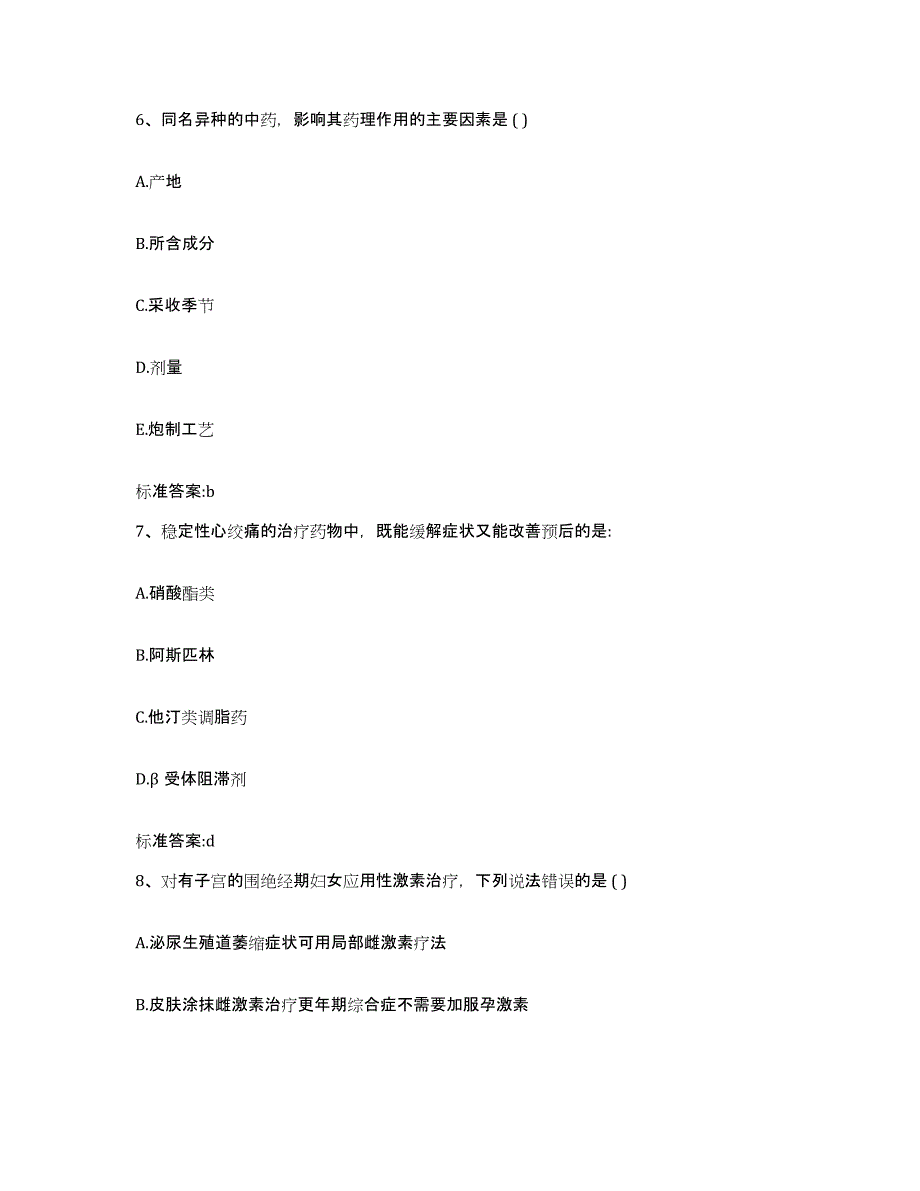 6、同名异种的中药，影响其药理作用的主要因素是 ( )

A.产地

B.所含成分

C.采收季节

D.剂量

E.炮制工艺

标准答案:b

7、稳定性心绞痛的治疗药物中，既能缓解症状又能改善预后的是:

A.硝酸酯类

B.阿斯匹林

C.他汀类调脂药

D.β 受体阻滞剂

标准答案:d

8、对有子宫的围绝经期妇女应用性激素治疗，下列说法错误的是 ( )

A.泌尿生殖道萎缩症状可用局部雌激素疗法

B.皮肤涂抹雌激素治疗更年期综合症不需要加服孕激素